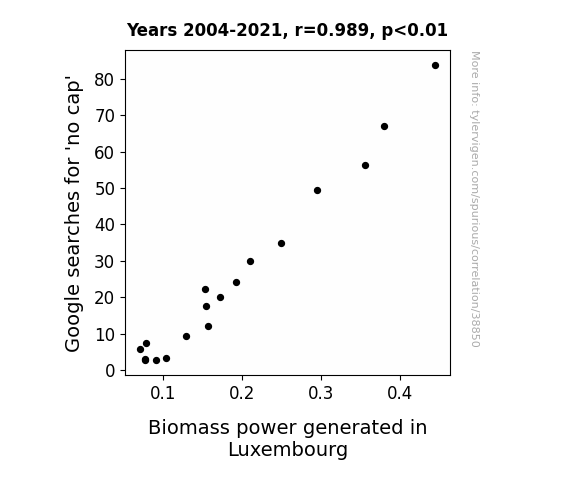 Years 2004-2021, r=0.989, p<0.01

Google searches for 'no cap'

80
70
60
50
40
30
20
10
0

0.1
0.2
0.3
0.4

Biomass power generated in Luxembourg

More info: tylervigen.com/spurious/correlation/3850